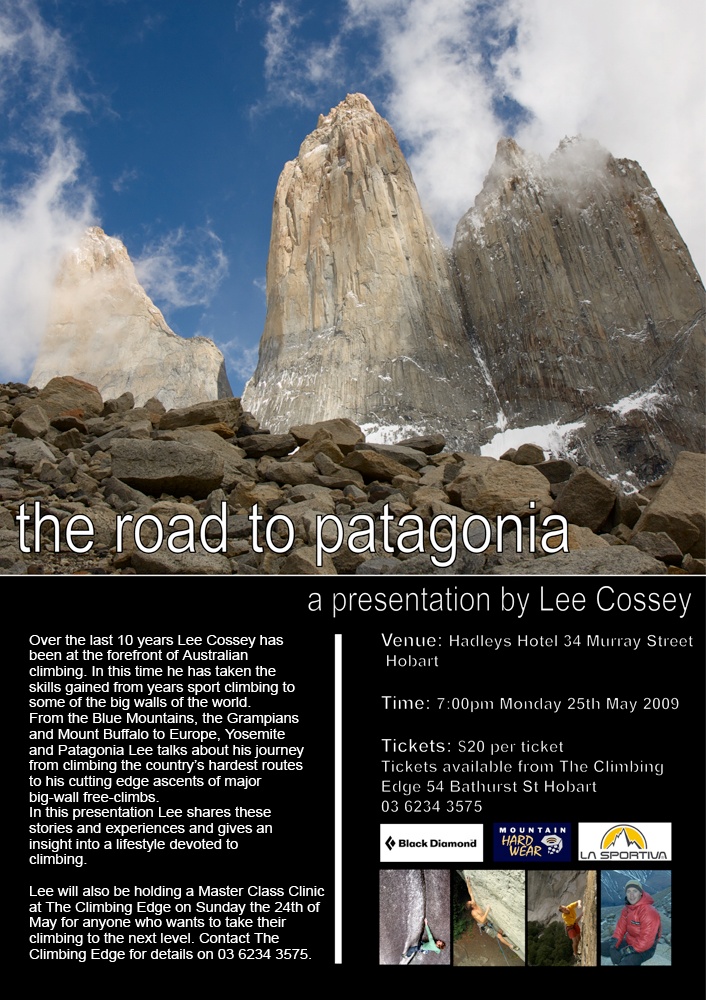 the road to patagonia

a presentation by Lee Cossey

Over the last 10 years Lee Cossey has been at the forefront of Australian climbing. In this time he has taken the skills gained from years sport climbing to some of the big walls of the world.
From the Blue Mountains, the Grampians and Mount Buffalo to Europe, Yosemite and Patagonia Lee talks about his journey from climbing the country's hardest routes to his cutting edge ascents of major big-wall free-climbs.
In this presentation Lee shares these stories and experiences and gives an insight into a lifestyle devoted to climbing.

Lee will also be holding a Master Class Clinic at The Climbing Edge on Sunday the 24th of May for anyone who wants to take their climbing to the next level. Contact The Climbing Edge for details on 03 6234 3575.

Venue: Hadleys Hotel 34 Murray Street Hobart

Time: 7:00pm Monday 25th May 2009

Tickets: $20 per ticket
Tickets available from The Climbing Edge 54 Bathurst St Hobart
03 6234 3575

Black Diamond
MOUNTAIN HARD WEAR
LA SPORTIVA